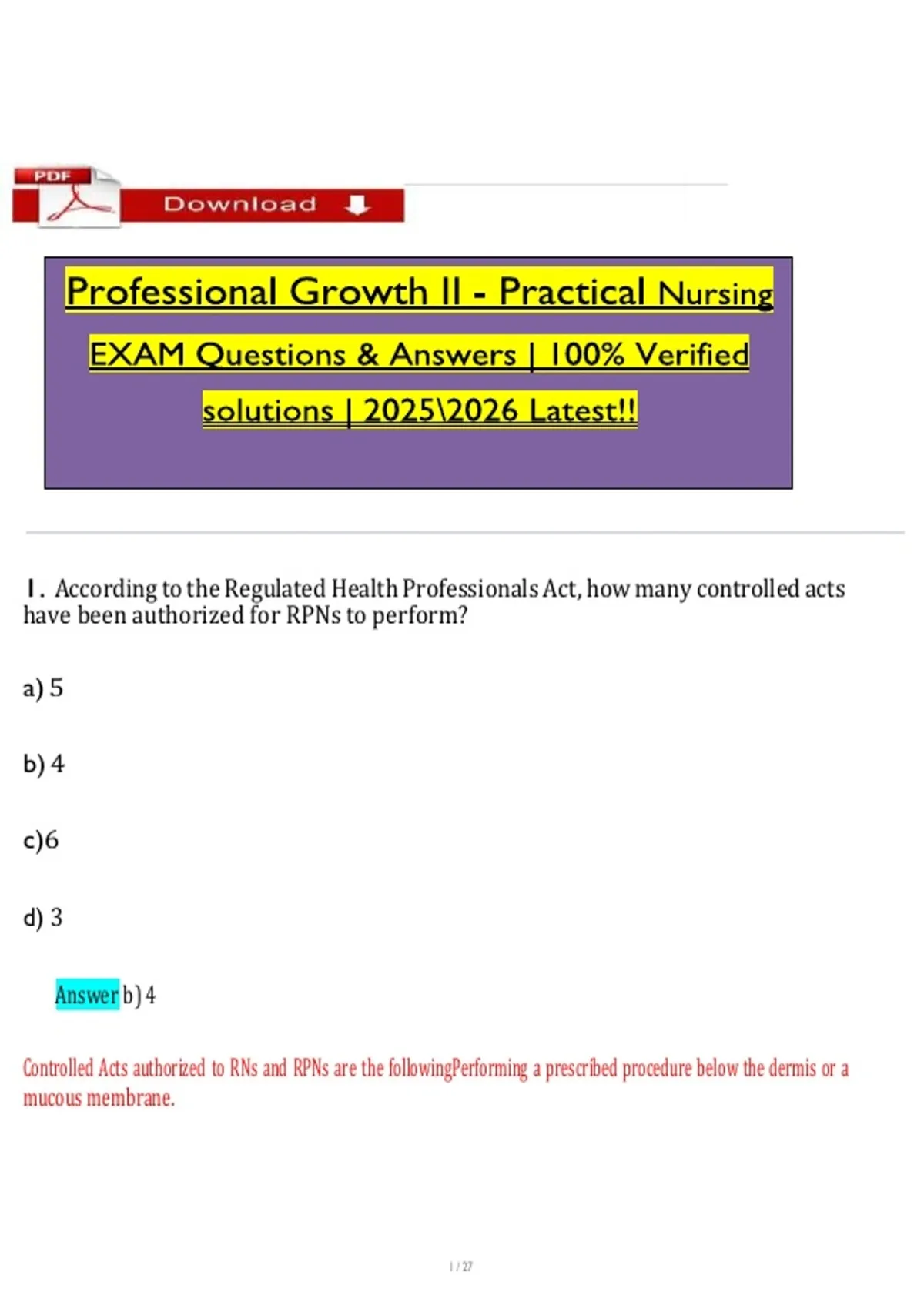 PDF

Download

Professional Growth II - Practical Nursing EXAM Questions & Answers | 100% Verified solutions | 2025\2026 Latest!!

1. According to the Regulated Health Professionals Act, how many controlled acts have been authorized for RPNs to perform?

a) 5

b) 4

c)6

d) 3

Answer b) 4

Controlled Acts authorized to RNs and RPNs are the followingPerforming a prescribed procedure below the dermis or a mucous membrane.

1 / 27